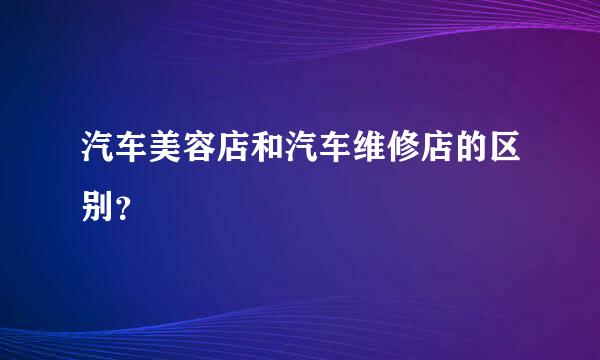 汽车美容店和汽车维修店的区别？